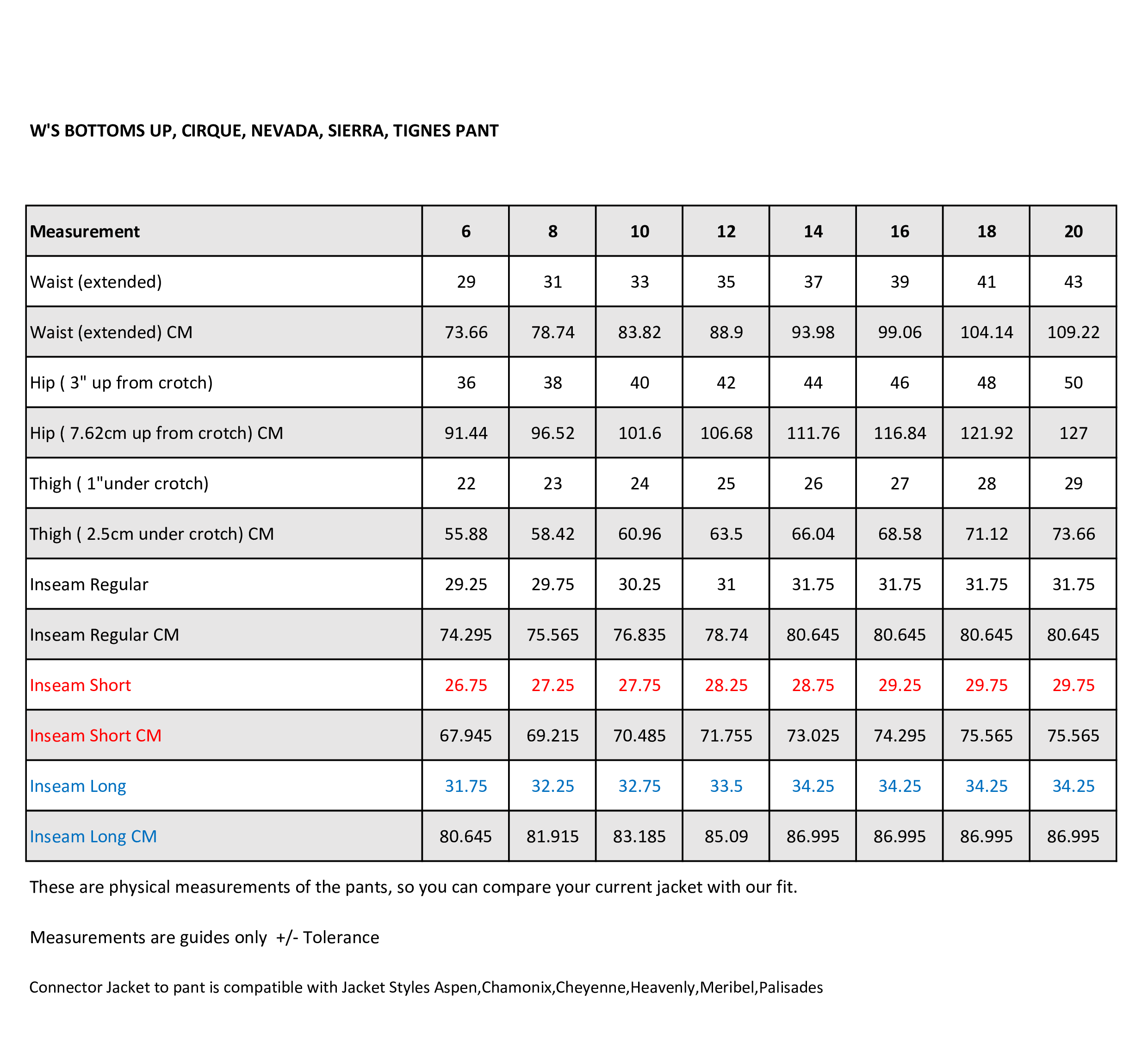 W'S BOTTOMS UP, CIRQUE, NEVADA, SIERRA, TIGNES PANT

| Measurement | 6 | 8 | 10 | 12 | 14 | 16 | 18 | 20 |
|---|---|---|---|---|---|---|---|---|
| Waist (extended) | 29 | 31 | 33 | 35 | 37 | 39 | 41 | 43 |
| Waist (extended) CM | 73.66 | 78.74 | 83.82 | 88.9 | 93.98 | 99.06 | 104.14 | 109.22 |
| Hip ( 3" up from crotch) | 36 | 38 | 40 | 42 | 44 | 46 | 48 | 50 |
| Hip ( 7.62cm up from crotch) CM | 91.44 | 96.52 | 101.6 | 106.68 | 111.76 | 116.84 | 121.92 | 127 |
| Thigh ( 1"under crotch) | 22 | 23 | 24 | 25 | 26 | 27 | 28 | 29 |
| Thigh ( 2.5cm under crotch) CM | 55.88 | 58.42 | 60.96 | 63.5 | 66.04 | 68.58 | 71.12 | 73.66 |
| Inseam Regular | 29.25 | 29.75 | 30.25 | 31 | 31.75 | 31.75 | 31.75 | 31.75 |
| Inseam Regular CM | 74.295 | 75.565 | 76.835 | 78.74 | 80.645 | 80.645 | 80.645 | 80.645 |
| Inseam Short | 26.75 | 27.25 | 27.75 | 28.25 | 28.75 | 29.25 | 29.75 | 29.75 |
| Inseam Short CM | 67.945 | 69.215 | 70.485 | 71.755 | 73.025 | 74.295 | 75.565 | 75.565 |
| Inseam Long | 31.75 | 32.25 | 32.75 | 33.5 | 34.25 | 34.25 | 34.25 | 34.25 |
| Inseam Long CM | 80.645 | 81.915 | 83.185 | 85.09 | 86.995 | 86.995 | 86.995 | 86.995 |

These are physical measurements of the pants, so you can compare your current jacket with our fit.

Measurements are guides only +/- Tolerance

Connector Jacket to pant is compatible with Jacket Styles Aspen,Chamonix,Cheyenne,Heavenly,Meribel,Palisades